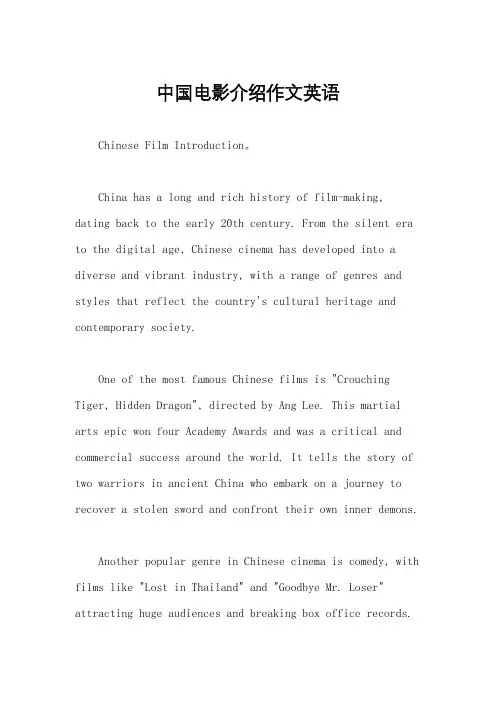 中国电影介绍作文英语

Chinese Film Introduction。

China has a long and rich history of film-making, dating back to the early 20th century. From the silent era to the digital age, Chinese cinema has developed into a diverse and vibrant industry, with a range of genres and styles that reflect the country's cultural heritage and contemporary society.

One of the most famous Chinese films is "Crouching Tiger, Hidden Dragon", directed by Ang Lee. This martial arts epic won four Academy Awards and was a critical and commercial success around the world. It tells the story of two warriors in ancient China who embark on a journey to recover a stolen sword and confront their own inner demons.

Another popular genre in Chinese cinema is comedy, with films like "Lost in Thailand" and "Goodbye Mr. Loser" attracting huge audiences and breaking box office records.